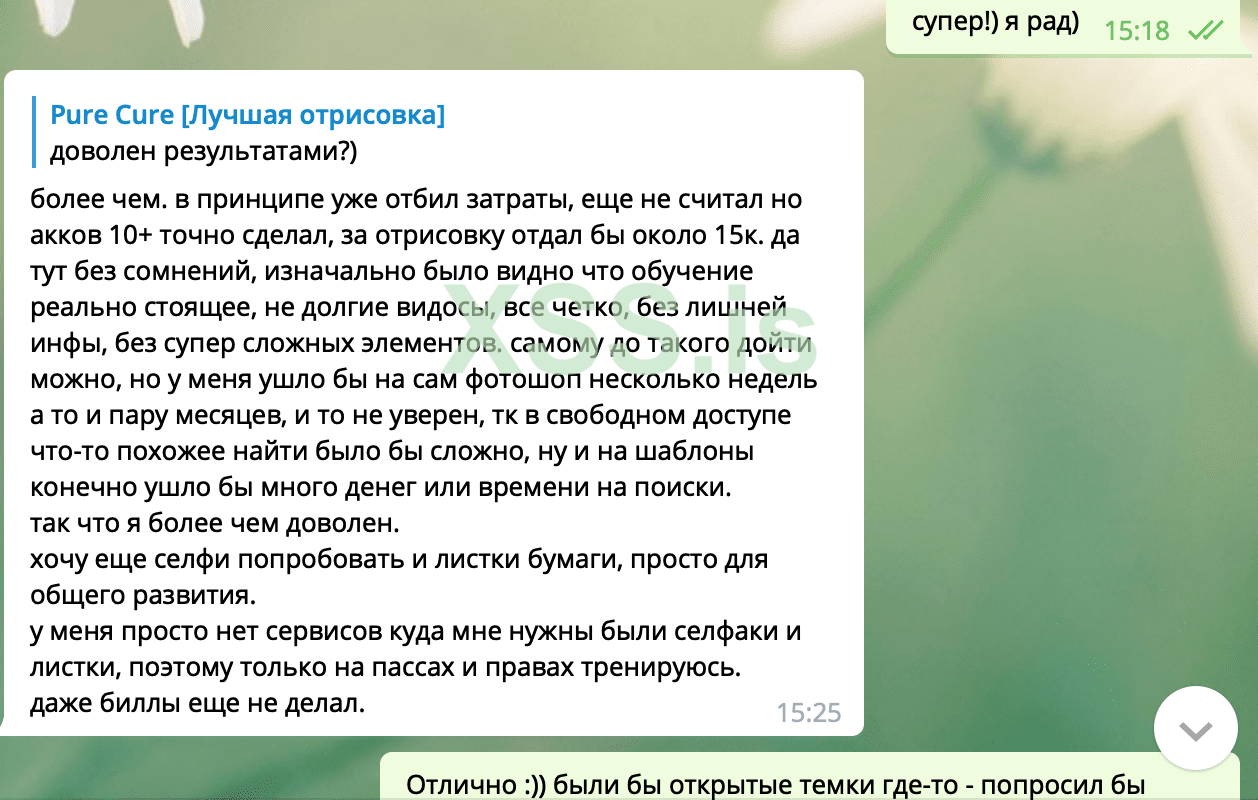 супер!) я рад) 15:18

Pure Cure [Лучшая отрисовка]
доволен результатами?)

более чем. в принципе уже отбил затраты, еще не считал но акков 10+ точно сделал, за отрисовку отдал бы около 15к. да тут без сомнений, изначально было видно что обучение реально стоящее, не долгие видосы, все четко, без лишней инфы, без супер сложных элементов. самому до такого дойти можно, но у меня ушло бы на сам фотошоп несколько недель а то и пару месяцев, и то не уверен, тк в свободном доступе что-то похожее найти было бы сложно, ну и на шаблоны конечно ушло бы много денег или времени на поиски.
так что я более чем доволен.
хочу еще селфи попробовать и листки бумаги, просто для общего развития.
у меня просто нет сервисов куда мне нужны были селфаки и листки, поэтому только на пассах и правах тренируюсь.
даже биллы еще не делал. 15:25

XSS.is

Отлично :)) были бы открытые темки где-то - попросил бы